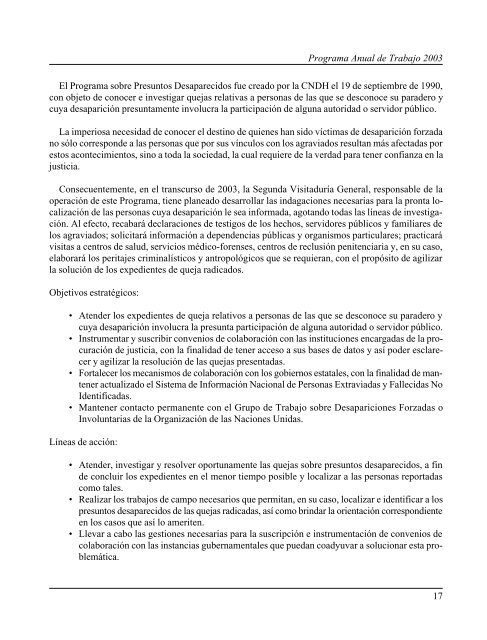 Programa Anual de Trabajo 2003

El Programa sobre Presuntos Desaparecidos fue creado por la CNDH el 19 de septiembre de 1990, con objeto de conocer e investigar quejas relativas a personas de las que se desconoce su paradero y cuya desaparición presuntamente involucra la participación de alguna autoridad o servidor público.

La imperiosa necesidad de conocer el destino de quienes han sido víctimas de desaparición forzada no sólo corresponde a las personas que por sus vínculos con los agraviados resultan más afectadas por estos acontecimientos, sino a toda la sociedad, la cual requiere de la verdad para tener confianza en la justicia.

Consecuentemente, en el transcurso de 2003, la Segunda Visitaduría General, responsable de la operación de este Programa, tiene planeado desarrollar las indagaciones necesarias para la pronta localización de las personas cuya desaparición le sea informada, agotando todas las líneas de investigación. Al efecto, recabará declaraciones de testigos de los hechos, servidores públicos y familiares de los agraviados; solicitará información a dependencias públicas y organismos particulares; practicará visitas a centros de salud, servicios médico-forenses, centros de reclusión penitenciaria y, en su caso, elaborará los peritajes criminalísticos y antropológicos que se requieran, con el propósito de agilizar la solución de los expedientes de queja radicados.

Objetivos estratégicos:

• Atender los expedientes de queja relativos a personas de las que se desconoce su paradero y cuya desaparición involucra la presunta participación de alguna autoridad o servidor público.
• Instrumentar y suscribir convenios de colaboración con las instituciones encargadas de la procuración de justicia, con la finalidad de tener acceso a sus bases de datos y así poder esclarecer y agilizar la resolución de las quejas presentadas.
• Fortalecer los mecanismos de colaboración con los gobiernos estatales, con la finalidad de mantener actualizado el Sistema de Información Nacional de Personas Extraviadas y Fallecidas No Identificadas.
• Mantener contacto permanente con el Grupo de Trabajo sobre Desapariciones Forzadas o Involuntarias de la Organización de las Naciones Unidas.

Líneas de acción:

• Atender, investigar y resolver oportunamente las quejas sobre presuntos desaparecidos, a fin de concluir los expedientes en el menor tiempo posible y localizar a las personas reportadas como tales.
• Realizar los trabajos de campo necesarios que permitan, en su caso, localizar e identificar a los presuntos desaparecidos de las quejas radicadas, así como brindar la orientación correspondiente en los casos que así lo ameriten.
• Llevar a cabo las gestiones necesarias para la suscripción e instrumentación de convenios de colaboración con las instancias gubernamentales que puedan coadyuvar a solucionar esta problemática.

17